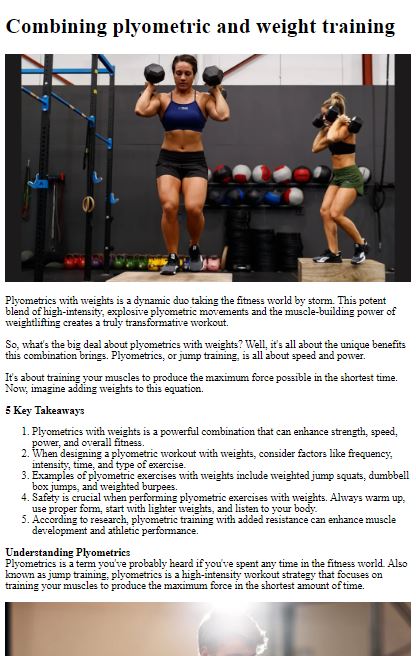 Combining plyometric and weight training

Plyometrics with weights is a dynamic duo taking the fitness world by storm. This potent blend of high-intensity, explosive plyometric movements and the muscle-building power of weightlifting creates a truly transformative workout.

So, what's the big deal about plyometrics with weights? Well, it's all about the unique benefits this combination brings. Plyometrics, or jump training, is all about speed and power.

It's about training your muscles to produce the maximum force possible in the shortest time. Now, imagine adding weights to this equation.

5 Key Takeaways

1. Plyometrics with weights is a powerful combination that can enhance strength, speed, power, and overall fitness.
2. When designing a plyometric workout with weights, consider factors like frequency, intensity, time, and type of exercise.
3. Examples of plyometric exercises with weights include weighted jump squats, dumbbell box jumps, and weighted burpees.
4. Safety is crucial when performing plyometric exercises with weights. Always warm up, use proper form, start with lighter weights, and listen to your body.
5. According to research, plyometric training with added resistance can enhance muscle development and athletic performance.

Understanding Plyometrics
Plyometrics is a term you've probably heard if you've spent any time in the fitness world. Also known as jump training, plyometrics is a high-intensity workout strategy that focuses on training your muscles to produce the maximum force in the shortest amount of time.